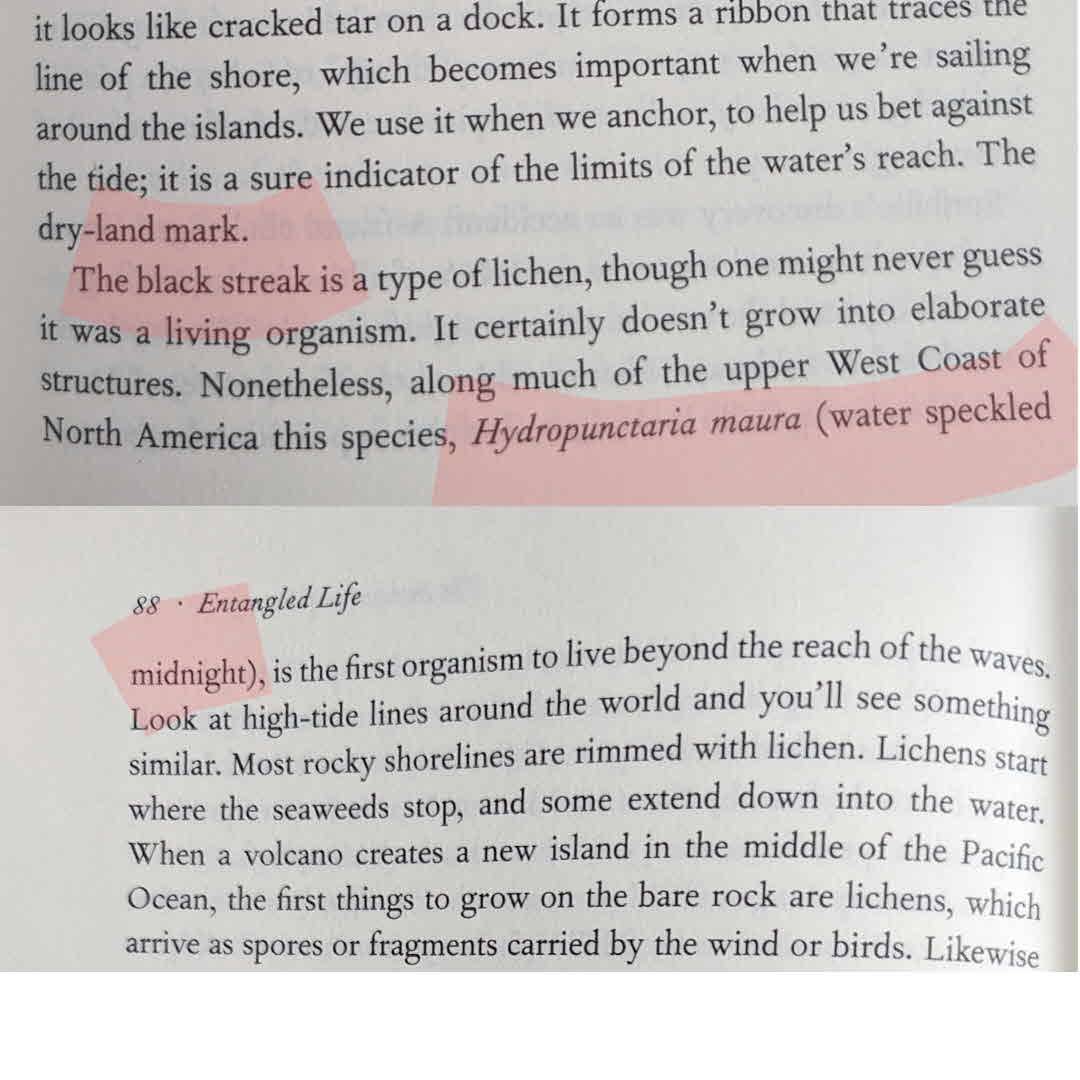 it looks like cracked tar on a dock. It forms a ribbon that traces the line of the shore, which becomes important when we're sailing around the islands. We use it when we anchor, to help us bet against the tide; it is a sure indicator of the limits of the water's reach. The dry-land mark.

The black streak is a type of lichen, though one might never guess it was a living organism. It certainly doesn't grow into elaborate structures. Nonetheless, along much of the upper West Coast of North America this species, Hydropunctaria maura (water speckled

88 · Entangled Life

midnight), is the first organism to live beyond the reach of the waves. Look at high-tide lines around the world and you'll see something similar. Most rocky shorelines are rimmed with lichen. Lichens start where the seaweeds stop, and some extend down into the water. When a volcano creates a new island in the middle of the Pacific Ocean, the first things to grow on the bare rock are lichens, which arrive as spores or fragments carried by the wind or birds. Likewise